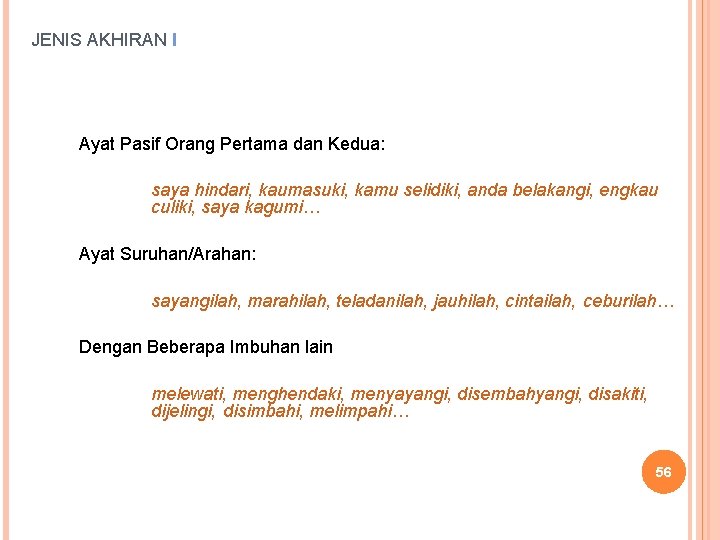 JENIS AKHIRAN I

Ayat Pasif Orang Pertama dan Kedua:

saya hindari, kaumasuki, kamu selidiki, anda belakangi, engkau culiki, saya kagumi…

Ayat Suruhan/Arahan:

sayangilah, marahilah, teladanilah, jauhilah, cintailah, ceburilah…

Dengan Beberapa Imbuhan lain

melewati, menghendaki, menyayangi, disembahyangi, disakiti, dijelingi, disimbahi, melimpahi…

56